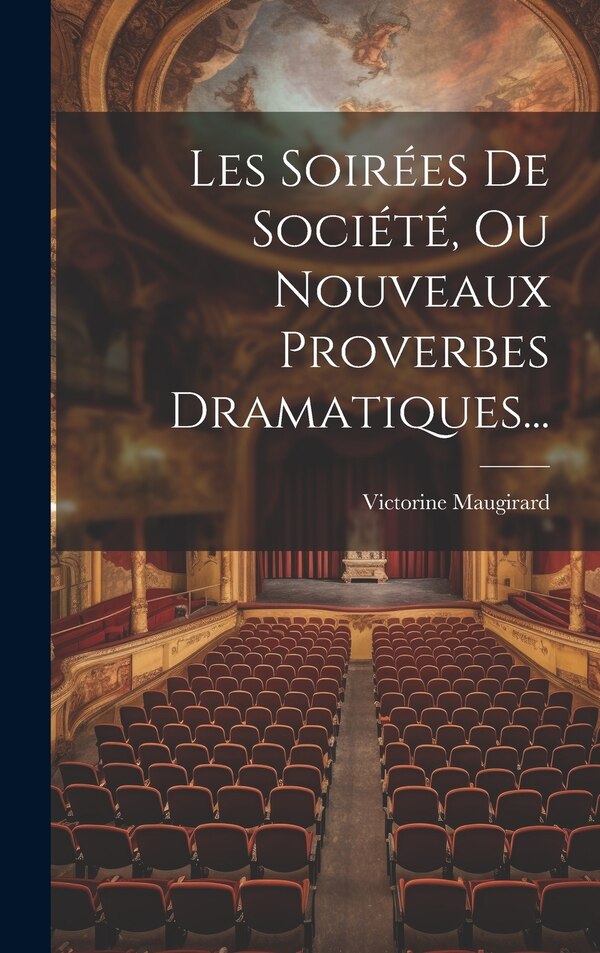 Les Soirées De Société, Ou Nouveaux Proverbes Dramatiques...

Victorine Maugirard